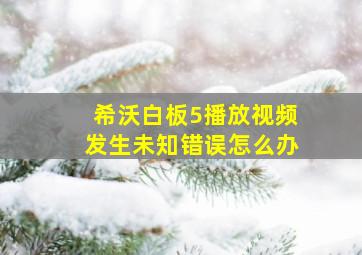 希沃白板5播放视频
发生未知错误怎么办